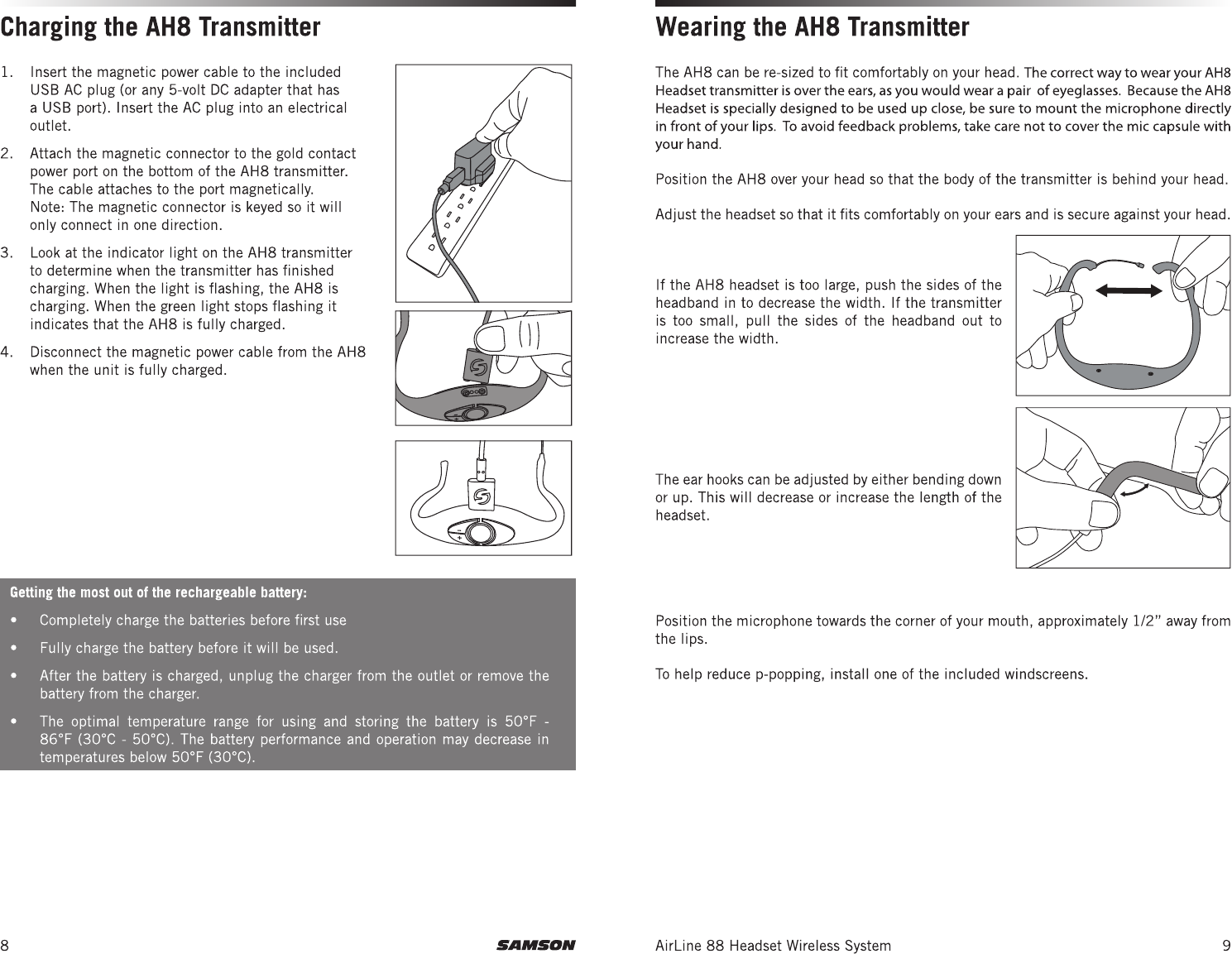 Charging the AH8 Transmitter

1. Insert the magnetic power cable to the included USB AC plug (or any 5-volt DC adapter that has a USB port). Insert the AC plug into an electrical outlet.

2. Attach the magnetic connector to the gold contact power port on the bottom of the AH8 transmitter. The cable attaches to the port magnetically. Note: The magnetic connector is keyed so it will only connect in one direction.

3. Look at the indicator light on the AH8 transmitter to determine when the transmitter has finished charging. When the light is flashing, the AH8 is charging. When the green light stops flashing it indicates that the AH8 is fully charged.

4. Disconnect the magnetic power cable from the AH8 when the unit is fully charged.

Getting the most out of the rechargeable battery:

• Completely charge the batteries before first use

• Fully charge the battery before it will be used.

• After the battery is charged, unplug the charger from the outlet or remove the battery from the charger.

• The optimal temperature range for using and storing the battery is 50°F - 86°F (30°C - 50°C). The battery performance and operation may decrease in temperatures below 50°F (30°C).

8 SAMSON

Wearing the AH8 Transmitter

The AH8 can be re-sized to fit comfortably on your head. The correct way to wear your AH8 Headset transmitter is over the ears, as you would wear a pair of eyeglasses. Because the AH8 Headset is specially designed to be used up close, be sure to mount the microphone directly in front of your lips. To avoid feedback problems, take care not to cover the mic capsule with your hand.

Position the AH8 over your head so that the body of the transmitter is behind your head.

Adjust the headset so that it fits comfortably on your ears and is secure against your head.

If the AH8 headset is too large, push the sides of the headband in to decrease the width. If the transmitter is too small, pull the sides of the headband out to increase the width.

The ear hooks can be adjusted by either bending down or up. This will decrease or increase the length of the headset.

Position the microphone towards the corner of your mouth, approximately 1/2” away from the lips.

To help reduce p-popping, install one of the included windscreens.

AirLine 88 Headset Wireless System 9